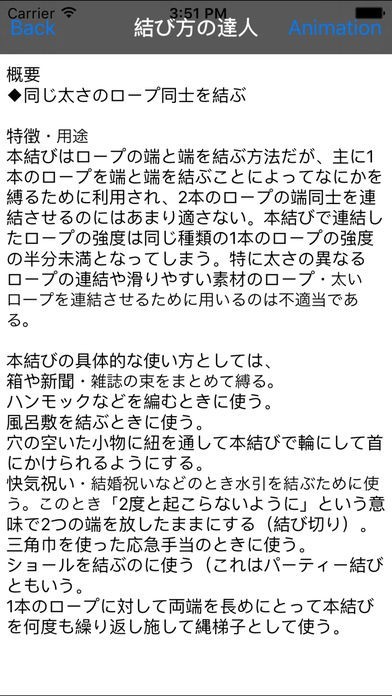 Carrier 3:51 PM
Back 結び方の達人 Animation

概要
◆同じ太さのロープ同士を結ぶ

特徴・用途
本結びはロープの端と端を結ぶ方法だが、主に1本のロープを端と端を結ぶことによってなにかを縛るために利用され、2本のロープの端同士を連結させるのにはあまり適さない。本結びで連結したロープの強度は同じ種類の1本のロープの強度の半分未満となってしまう。特に太さの異なるロープの連結や滑りやすい素材のロープ・太いロープを連結させるために用いるのは不適当である。

本結びの具体的な使い方としては、
箱や新聞・雑誌の束をまとめて縛る。
ハンモックなどを編むときに使う。
風呂敷を結ぶときに使う。
穴の空いた小物に紐を通して本結びで輪にして首にかけられるようにする。
快気祝い・結婚祝いなどのとき水引を結ぶために使う。このとき「2度と起こらないように」という意味で2つの端を放したままにする（結び切り）。
三角巾を使った応急手当のときに使う。
ショールを結ぶのに使う（これはパーティー結びともいう。
1本のロープに対して両端を長めにとって本結びを何度も繰り返し施して縄梯子として使う。